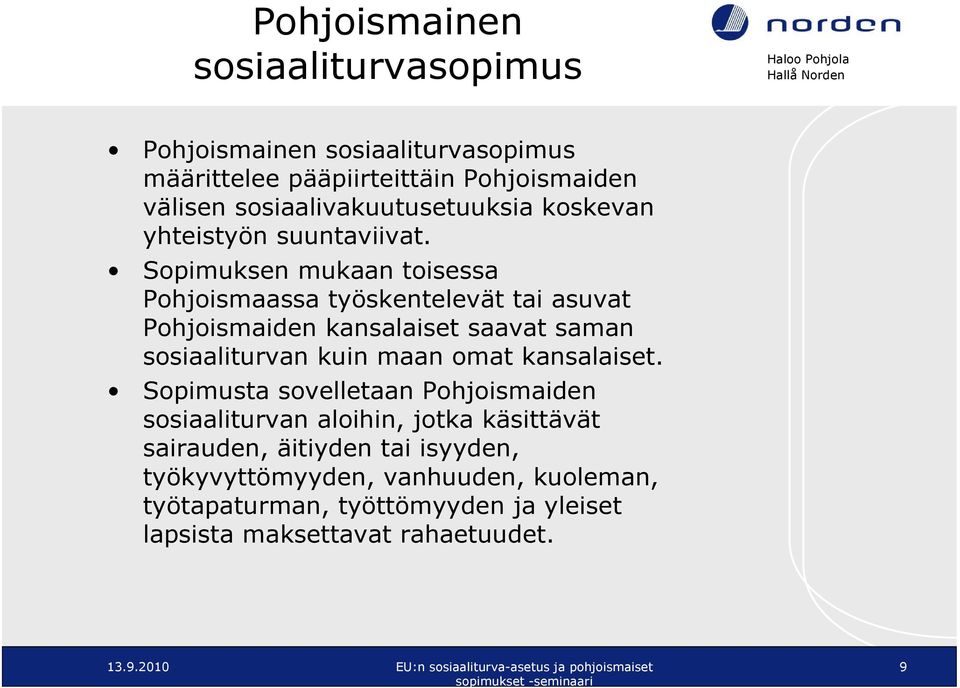 Pohjoismainen sosiaaliturvasopimus

norden

Haloo Pohjola
Hallå Norden

• Pohjoismainen sosiaaliturvasopimus määrittelee pääpiirteittäin Pohjoismaiden välisen sosiaalivakuutusetuuksia koskevan yhteistyön suuntaviivat.

• Sopimuksen mukaan toisessa Pohjoismaassa työskentelevät tai asuvat Pohjoismaiden kansalaiset saavat saman sosiaaliturvan kuin maan omat kansalaiset.

• Sopimusta sovelletaan Pohjoismaiden sosiaaliturvan aloihin, jotka käsittävät sairauden, äitiyden tai isyyden, työkyvyttömyyden, vanhuuden, kuoleman, työtapaturman, työttömyyden ja yleiset lapsista maksettavat rahaetuudet.

13.9.2010

EU:n sosiaaliturva-asetus ja pohjoismaiset sopimukset -seminaari

9